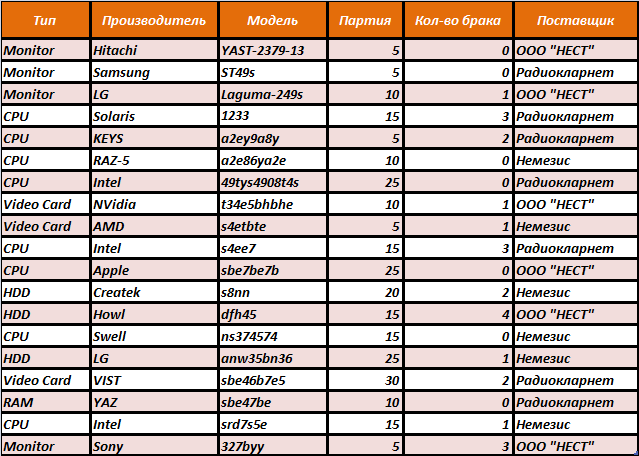 | Тип | Производитель | Модель | Партия | Кол-во брака | Поставщик |
|---|---|---|---|---|---|
| Monitor | Hitachi | YAST-2379-13 | 5 | 0 | ООО "НЕСТ" |
| Monitor | Samsung | ST49s | 5 | 0 | Радиокларнет |
| Monitor | LG | Laguma-249s | 10 | 1 | ООО "НЕСТ" |
| CPU | Solaris | 1233 | 15 | 3 | Радиокларнет |
| CPU | KEYS | a2ey9a8y | 5 | 2 | Радиокларнет |
| CPU | RAZ-5 | a2e86ya2e | 10 | 0 | Немезис |
| CPU | Intel | 49tys4908t4s | 25 | 0 | Радиокларнет |
| Video Card | NVidia | t34e5bhbhe | 10 | 1 | ООО "НЕСТ" |
| Video Card | AMD | s4etbte | 5 | 1 | Немезис |
| CPU | Intel | s4ee7 | 15 | 3 | Радиокларнет |
| CPU | Apple | sbe7be7b | 25 | 0 | ООО "НЕСТ" |
| HDD | Createk | s8nn | 20 | 2 | Немезис |
| HDD | Howl | dfh45 | 15 | 4 | ООО "НЕСТ" |
| CPU | Swell | ns374574 | 15 | 0 | Немезис |
| HDD | LG | anw35bn36 | 25 | 1 | Немезис |
| Video Card | VIST | sbe46b7e5 | 30 | 2 | Радиокларнет |
| RAM | YAZ | sbe47be | 10 | 0 | Радиокларнет |
| CPU | Intel | srd7s5e | 15 | 1 | Немезис |
| Monitor | Sony | 327byy | 5 | 3 | ООО "НЕСТ" |